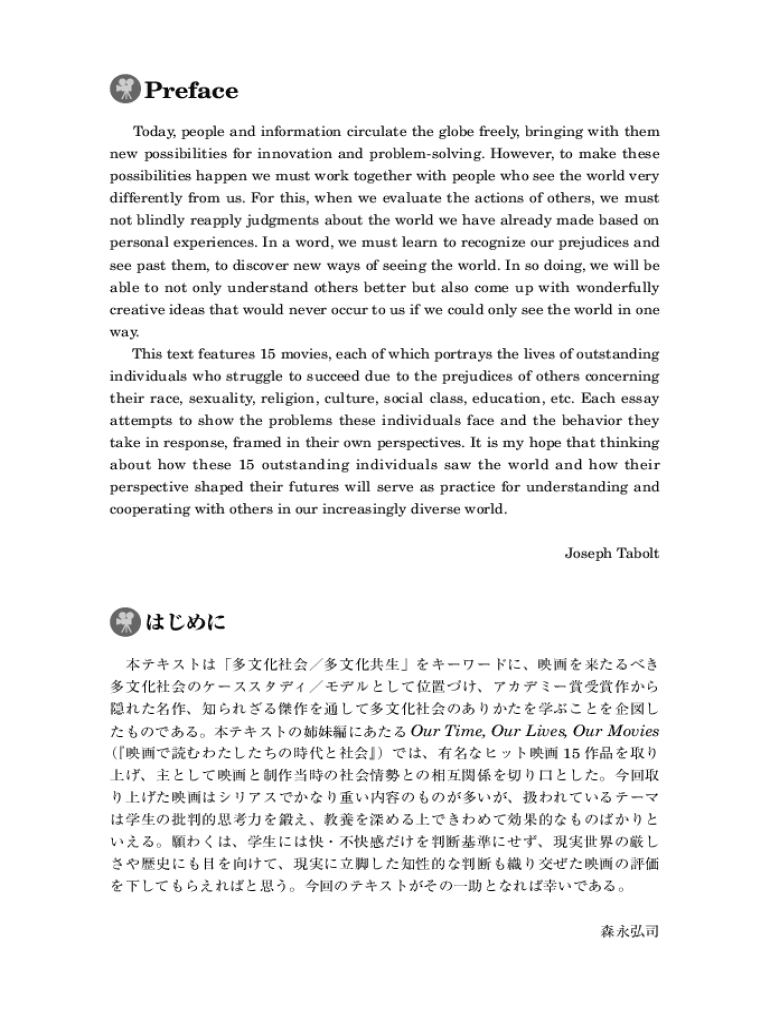 Preface

Today, people and information circulate the globe freely, bringing with them new possibilities for innovation and problem-solving. However, to make these possibilities happen we must work together with people who see the world very differently from us. For this, when we evaluate the actions of others, we must not blindly reapply judgments about the world we have already made based on personal experiences. In a word, we must learn to recognize our prejudices and see past them, to discover new ways of seeing the world. In so doing, we will be able to not only understand others better but also come up with wonderfully creative ideas that would never occur to us if we could only see the world in one way.

This text features 15 movies, each of which portrays the lives of outstanding individuals who struggle to succeed due to the prejudices of others concerning their race, sexuality, religion, culture, social class, education, etc. Each essay attempts to show the problems these individuals face and the behavior they take in response, framed in their own perspectives. It is my hope that thinking about how these 15 outstanding individuals saw the world and how their perspective shaped their futures will serve as practice for understanding and cooperating with others in our increasingly diverse world.

Joseph Tabolt

はじめに

本テキストは「多文化社会／多文化共生」をキーワードに、映画を来たるべき多文化社会のケーススタディ／モデルとして位置づけ、アカデミー賞受賞作から隠れた名作、知られざる傑作を通して多文化社会のありかたを学ぶことを企図したものである。本テキストの姉妹編にあたる Our Time, Our Lives, Our Movies（『映画で読むわたしたちの時代と社会』）では、有名なヒット映画 15 作品を取り上げ、主として映画と制作当時の社会情勢との相互関係を切り口とした。今回取り上げた映画はシリアスでかなり重い内容のものが多いが、扱われているテーマは学生の批判的思考力を鍛え、教養を深める上できわめて効果的なものばかりといえる。願わくは、学生には快・不快感だけを判断基準にせず、現実世界の厳しさや歴史にも目を向けて、現実に立脚した知性的な判断も織り交ぜた映画の評価を下してもらえればと思う。今回のテキストがその一助となれば幸いである。

森永弘司